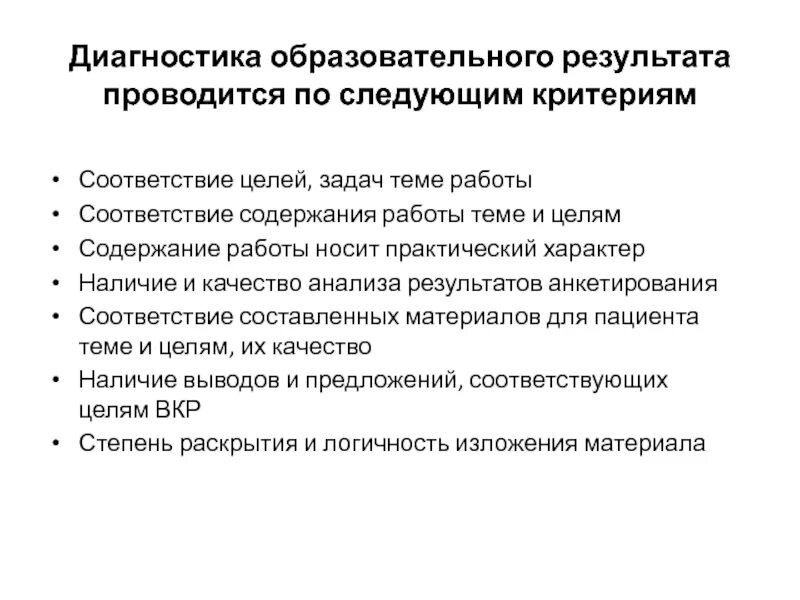 Диагностика образовательного результата проводится по следующим критериям

• Соответствие целей, задач теме работы
• Соответствие содержания работы теме и целям
• Содержание работы носит практический характер
• Наличие и качество анализа результатов анкетирования
• Соответствие составленных материалов для пациента теме и целям, их качество
• Наличие выводов и предложений, соответствующих целям ВКР
• Степень раскрытия и логичность изложения материала